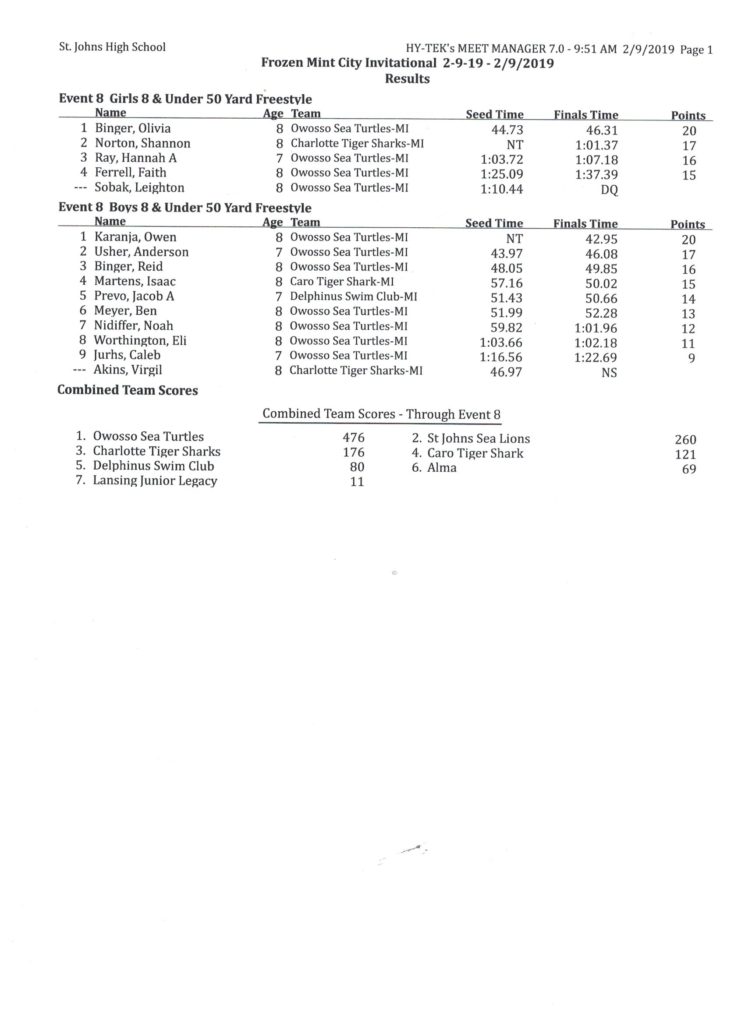 St. Johns High School

HY-TEK's MEET MANAGER 7.0 - 9:51 AM 2/9/2019 Page 1

Frozen Mint City Invitational 2-9-19 - 2/9/2019

Results

Event 8 Girls 8 & Under 50 Yard Freestyle

| | Name | Age | Team | Seed Time | Finals Time | Points |
|---|---|---|---|---|---|---|
| 1 | Binger, Olivia | 8 | Owosso Sea Turtles-MI | 44.73 | 46.31 | 20 |
| 2 | Norton, Shannon | 8 | Charlotte Tiger Sharks-MI | NT | 1:01.37 | 17 |
| 3 | Ray, Hannah A | 7 | Owosso Sea Turtles-MI | 1:03.72 | 1:07.18 | 16 |
| 4 | Ferrell, Faith | 8 | Owosso Sea Turtles-MI | 1:25.09 | 1:37.39 | 15 |
| --- | Sobak, Leighton | 8 | Owosso Sea Turtles-MI | 1:10.44 | DQ | |

Event 8 Boys 8 & Under 50 Yard Freestyle

| | Name | Age | Team | Seed Time | Finals Time | Points |
|---|---|---|---|---|---|---|
| 1 | Karanja, Owen | 8 | Owosso Sea Turtles-MI | NT | 42.95 | 20 |
| 2 | Usher, Anderson | 7 | Owosso Sea Turtles-MI | 43.97 | 46.08 | 17 |
| 3 | Binger, Reid | 8 | Owosso Sea Turtles-MI | 48.05 | 49.85 | 16 |
| 4 | Martens, Isaac | 8 | Caro Tiger Shark-MI | 57.16 | 50.02 | 15 |
| 5 | Prevo, Jacob A | 7 | Delphinus Swim Club-MI | 51.43 | 50.66 | 14 |
| 6 | Meyer, Ben | 8 | Owosso Sea Turtles-MI | 51.99 | 52.28 | 13 |
| 7 | Nidiffer, Noah | 8 | Owosso Sea Turtles-MI | 59.82 | 1:01.96 | 12 |
| 8 | Worthington, Eli | 8 | Owosso Sea Turtles-MI | 1:03.66 | 1:02.18 | 11 |
| 9 | Jurhs, Caleb | 7 | Owosso Sea Turtles-MI | 1:16.56 | 1:22.69 | 9 |
| --- | Akins, Virgil | 8 | Charlotte Tiger Sharks-MI | 46.97 | NS | |

Combined Team Scores

Combined Team Scores - Through Event 8

| | | | |
|---|---|---|---|
| 1. Owosso Sea Turtles | 476 | 2. St Johns Sea Lions | 260 |
| 3. Charlotte Tiger Sharks | 176 | 4. Caro Tiger Shark | 121 |
| 5. Delphinus Swim Club | 80 | 6. Alma | 69 |
| 7. Lansing Junior Legacy | 11 | | |